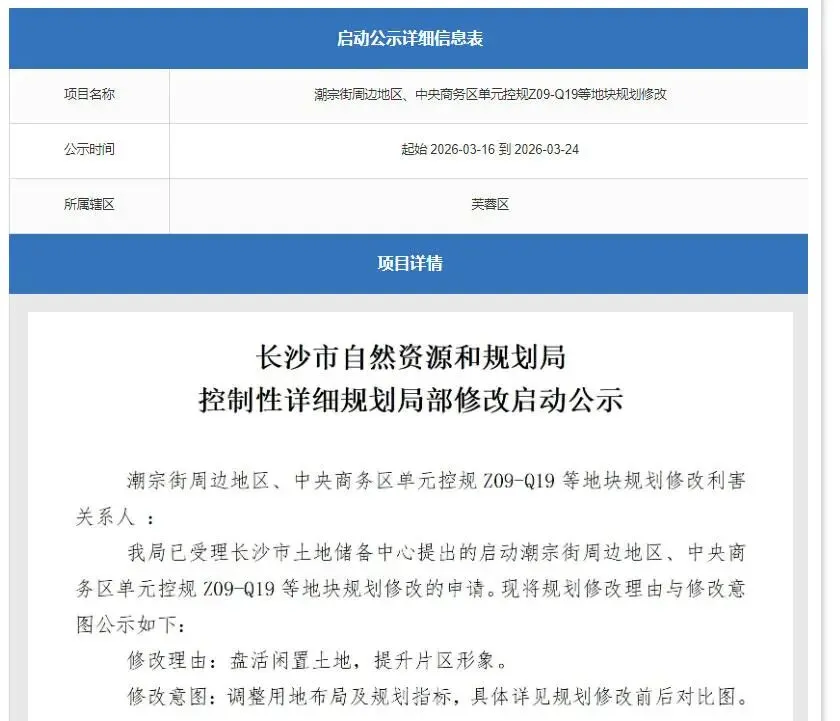 启动公示详细信息表

| 项目名称 | 潮宗街周边地区、中央商务区单元控规Z09-Q19等地块规划修改 |
|---|---|
| 公示时间 | 起始 2026-03-16 到 2026-03-24 |
| 所属辖区 | 芙蓉区 |

项目详情

长沙市自然资源和规划局
控制性详细规划局部修改启动公示

潮宗街周边地区、中央商务区单元控规 Z09-Q19 等地块规划修改利害关系人：

我局已受理长沙市土地储备中心提出的启动潮宗街周边地区、中央商务区单元控规 Z09-Q19 等地块规划修改的申请。现将规划修改理由与修改意图公示如下：

修改理由：盘活闲置土地，提升片区形象。

修改意图：调整用地布局及规划指标，具体详见规划修改前后对比图。